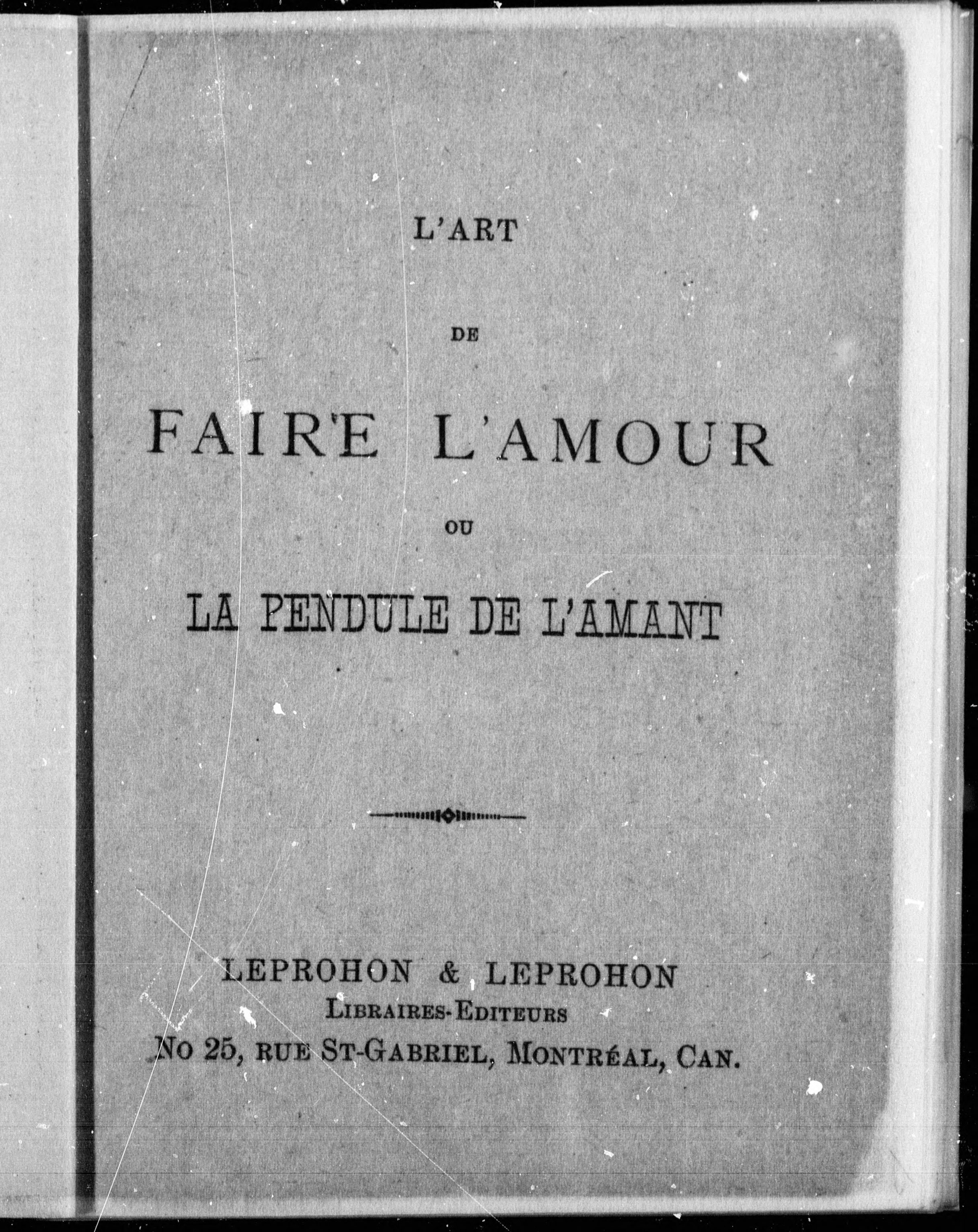 L'ART

DE

FAIRE L'AMOUR

OU

LA PENDULE DE L'AMANT

LEPROHON & LEPROHON
LIBRAIRES-EDITEURS
No 25, RUE ST-GABRIEL, MONTRÉAL, CAN.